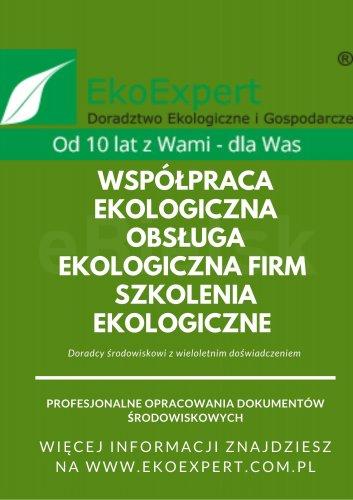 ®

EkoExpert
Doradztwo Ekologiczne i Gospodarcze

Od 10 lat z Wami - dla Was

WSPÓŁPRACA EKOLOGICZNA OBSŁUGA EKOLOGICZNA FIRM SZKOLENIA EKOLOGICZNE

Doradcy środowiskowi z wieloletnim doświadczeniem

PROFESJONALNE OPRACOWANIA DOKUMENTÓW ŚRODOWISKOWYCH

WIĘCEJ INFORMACJI ZNAJDZIESZ NA WWW.EKOEXPERT.COM.PL